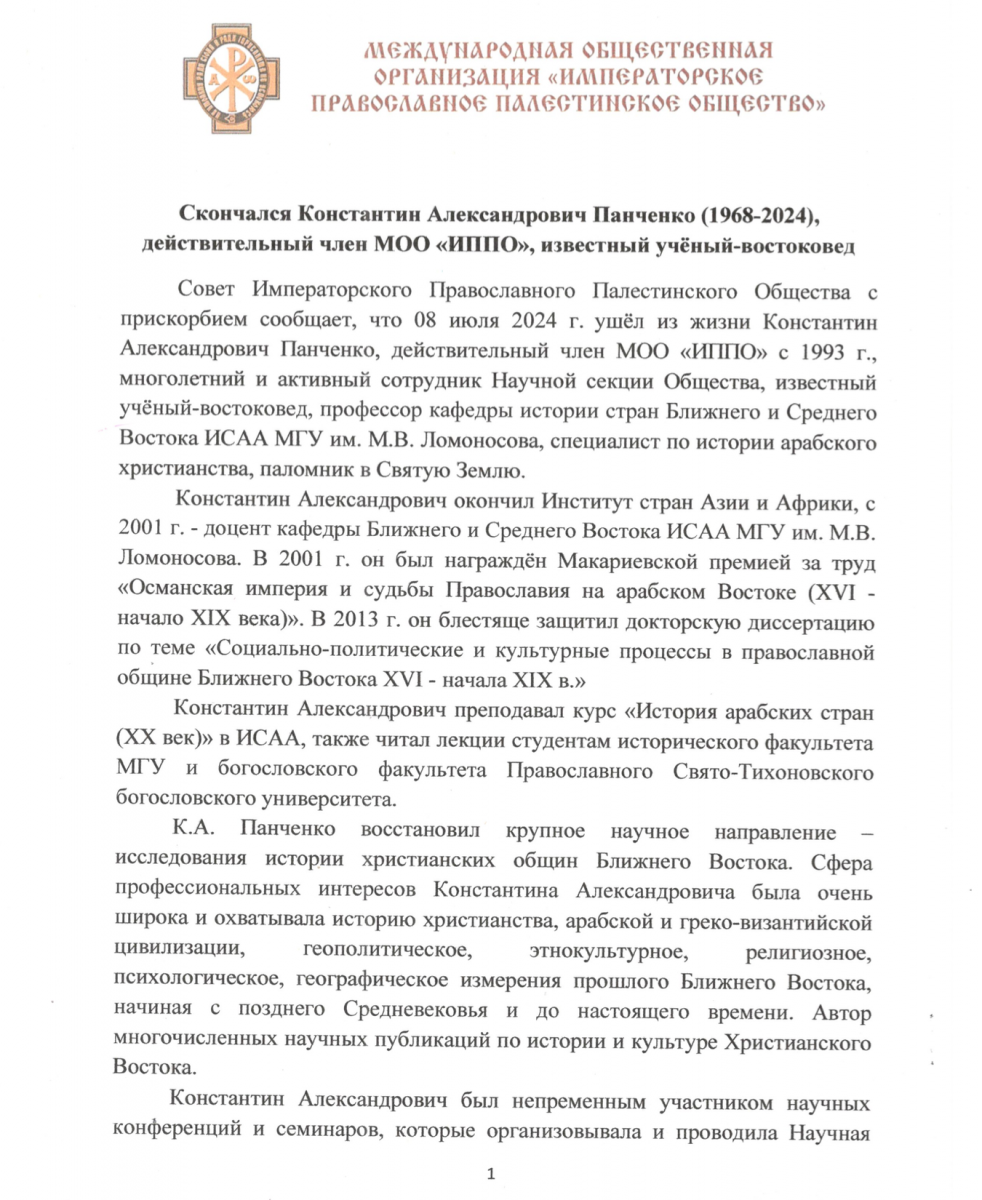 МЕЖДУНАРОДНАЯ ОБЩЕСТВЕННАЯ ОРГАНИЗАЦИЯ «ИМПЕРАТОРСКОЕ ПРАВОСЛАВНОЕ ПАЛЕСТИНСКОЕ ОБЩЕСТВО»

Скончался Константин Александрович Панченко (1968-2024), действительный член МОО «ИППО», известный учёный-востоковед

Совет Императорского Православного Палестинского Общества с прискорбием сообщает, что 08 июля 2024 г. ушёл из жизни Константин Александрович Панченко, действительный член МОО «ИППО» с 1993 г., многолетний и активный сотрудник Научной секции Общества, известный учёный-востоковед, профессор кафедры истории стран Ближнего и Среднего Востока ИСАА МГУ им. М.В. Ломоносова, специалист по истории арабского христианства, паломник в Святую Землю.

Константин Александрович окончил Институт стран Азии и Африки, с 2001 г. - доцент кафедры Ближнего и Среднего Востока ИСАА МГУ им. М.В. Ломоносова. В 2001 г. он был награждён Макариевской премией за труд «Османская империя и судьбы Православия на арабском Востоке (XVI - начало XIX века)». В 2013 г. он блестяще защитил докторскую диссертацию по теме «Социально-политические и культурные процессы в православной общине Ближнего Востока XVI - начала XIX в.»

Константин Александрович преподавал курс «История арабских стран (XX век)» в ИСАА, также читал лекции студентам исторического факультета МГУ и богословского факультета Православного Свято-Тихоновского богословского университета.

К.А. Панченко восстановил крупное научное направление – исследования истории христианских общин Ближнего Востока. Сфера профессиональных интересов Константина Александровича была очень широка и охватывала историю христианства, арабской и греко-византийской цивилизации, геополитическое, этнокультурное, религиозное, психологическое, географическое измерения прошлого Ближнего Востока, начиная с позднего Средневековья и до настоящего времени. Автор многочисленных научных публикаций по истории и культуре Христианского Востока.

Константин Александрович был непременным участником научных конференций и семинаров, которые организовывала и проводила Научная

1